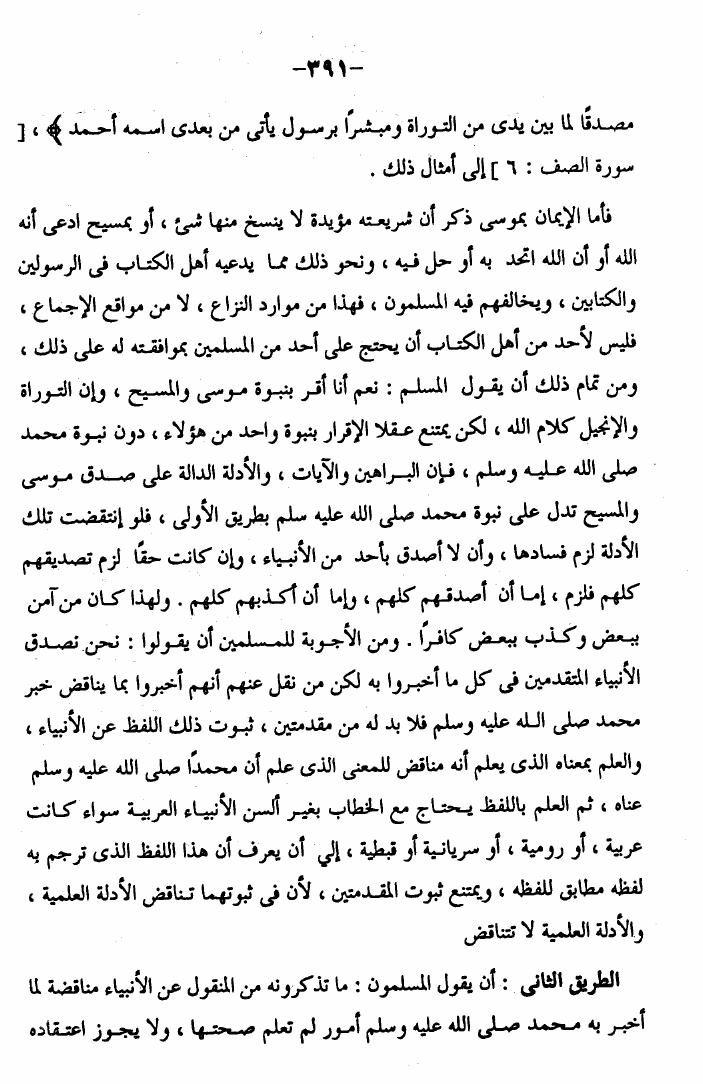 -٣٩١-

مصدقًا لما بين يدى من التوراة ومبشراً برسول يأتى من بعدى اسمه أحمد ﴾ ، [ سورة الصف : ٦ ] إلى أمثال ذلك .

فأما الإيمان بموسى ذكر أن شريعته مؤيدة لا ينسخ منها شئ ، أو بمسيح ادعى أنه الله أو أن الله اتحد به أو حل فيه ، ونحو ذلك مما يدعيه أهل الكتاب فى الرسولين والكتابين ، ويخالفهم فيه المسلمون ، فهذا من موارد النزاع ، لا من مواقع الإجماع ، فليس لأحد من أهل الكتاب أن يحتج على أحد من المسلمين بموافقته له على ذلك ، ومن تمام ذلك أن يقول المسلم : نعم أنا أقر بنبوة موسى والمسيح ، وإن التوراة والإنجيل كلام الله ، لكن يمتنع عقلا الإقرار بنبوة واحد من هؤلاء ، دون نبوة محمد صلى الله عليه وسلم ، فإن البراهين والآيات ، والأدلة الدالة على صدق موسى والمسيح تدل على نبوة محمد صلى الله عليه سلم بطريق الأولى ، فلو إنتقضت تلك الأدلة لزم فسادها ، وأن لا أصدق بأحد من الأنبياء ، وإن كانت حقًا لزم تصديقهم كلهم فلزم ، إما أن أصدقهم كلهم ، وإما أن أكذبهم كلهم . ولهذا كان من آمن ببعض وكذب ببعض كافراً . ومن الأجوبة للمسلمين أن يقولوا : نحن نصدق الأنبياء المتقدمين فى كل ما أخبروا به لكن من نقل عنهم أنهم أخبروا بما يناقض خبر محمد صلى الله عليه وسلم فلا بد له من مقدمتين ، ثبوت ذلك اللفظ عن الأنبياء ، والعلم بمعناه الذى يعلم أنه مناقض للمعنى الذى علم أن محمداً صلى الله عليه وسلم عناه ، ثم العلم باللفظ يحتاج مع الخطاب بغير ألسن الأنبياء العربية سواء كانت عربية ، أو رومية ، أو سريانية أو قبطية ، إلي أن يعرف أن هذا اللفظ الذى ترجم به لفظه مطابق للفظه ، ويمتنع ثبوت المقدمتين ، لأن فى ثبوتهما تناقض الأدلة العلمية ، والأدلة العلمية لا تتناقض

الطريق الثانى : أن يقول المسلمون : ما تذكرونه من المنقول عن الأنبياء مناقضة لما أخبر به محمد صلى الله عليه وسلم أمور لم تعلم صحتها ، ولا يجوز اعتقاده